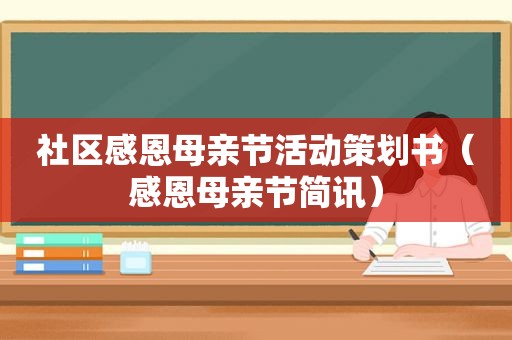 社区感恩母亲节活动策划书（感恩母亲节简讯）